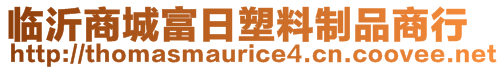 临沂商城富日塑料制品商行
http://thomasmaurice4.cn.coovee.net